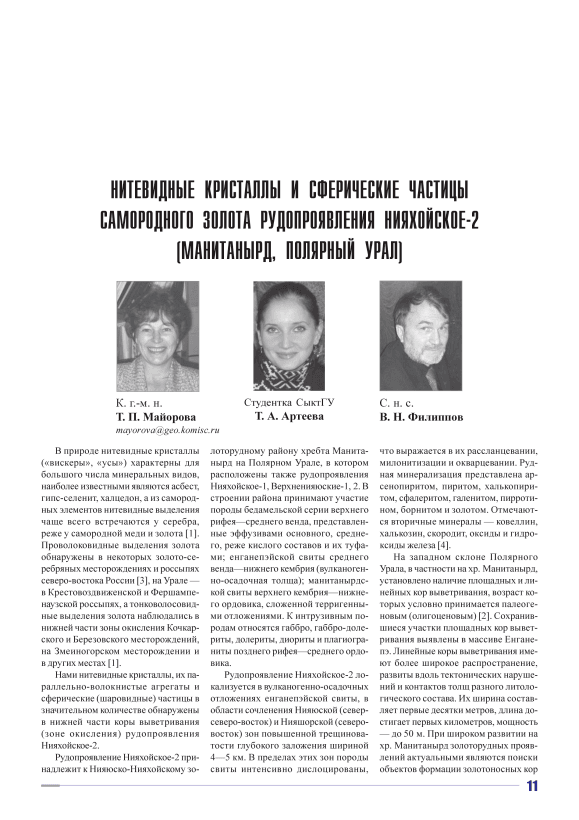 НИТЕВИДНЫЕ КРИСТАЛЛЫ И СФЕРИЧЕСКИЕ ЧАСТИЦЫ САМОРОДНОГО ЗОЛОТА РУДОПРОЯВЛЕНИЯ НИЯХОЙСКОЕ-2 (МАНИТАНЫРД, ПОЛЯРНЫЙ УРАЛ)

К. г.-м. н.
Т. П. Майорова
mayorova@geo.komisc.ru

Студентка СыктГУ
Т. А. Артеева

С. н. с.
В. Н. Филиппов

В природе нитевидные кристаллы («вискеры», «усы») характерны для большого числа минеральных видов, наиболее известными являются асбест, гипс-селенит, халцедон, а из самородных элементов нитевидные выделения чаще всего встречаются у серебра, реже у самородной меди и золота [1]. Проволоковидные выделения золота обнаружены в некоторых золото-серебряных месторождениях и россыпях северо-востока России [3], на Урале — в Крестовоздвиженской и Фершампенаузской россыпях, а тонковолосовидные выделения золота наблюдались в нижней части зоны окисления Кочкарского и Березовского месторождений, на Змеиногорском месторождении и в других местах [1].

Нами нитевидные кристаллы, их параллельно-волокнистые агрегаты и сферические (шаровидные) частицы в значительном количестве обнаружены в нижней части коры выветривания (зоне окисления) рудопроявления Нияхойское-2.

Рудопроявление Нияхойское-2 принадлежит к Нияюско-Нияхойскому золоторудному району хребта Манитанырд на Полярном Урале, в котором расположены также рудопроявления Нияхойское-1, Верхненияюские-1, 2. В строении района принимают участие породы бедамельской серии верхнего рифея—среднего венда, представленные эффузивами основного, среднего, реже кислого составов и их туфами; енганепэйской свиты среднего венда—нижнего кембрия (вулканогенно-осадочная толща); манитанырдской свиты верхнего кембрия—нижнего ордовика, сложенной терригенными отложениями. К интрузивным породам относятся габбро, габбро-долериты, долериты, диориты и плагиограниты позднего рифея—среднего ордовика.

Рудопроявление Нияхойское-2 локализуется в вулканогенно-осадочных отложениях енганепэйской свиты, в области сочленения Нияюской (северо-северо-восток) и Нияшорской (северо-восток) зон повышенной трещиноватости глубокого заложения шириной 4—5 км. В пределах этих зон породы свиты интенсивно дислоцированы, что выражается в их рассланцевании, милонитизации и окварцевании. Рудная минерализация представлена арсенопиритом, пиритом, халькопиритом, сфалеритом, галенитом, пирротином, борнитом и золотом. Отмечаются вторичные минералы — ковеллин, халькозин, скородит, оксиды и гидроксиды железа [4].

На западном склоне Полярного Урала, в частности на хр. Манитанырд, установлено наличие площадных и линейных кор выветривания, возраст которых условно принимается палеогеновым (олигоценовым) [2]. Сохранившиеся участки площадных кор выветривания выявлены в массиве Енганепэ. Линейные коры выветривания имеют более широкое распространение, развиты вдоль тектонических нарушений и контактов толщ разного литологического состава. Их ширина составляет первые десятки метров, длина достигает первых километров, мощность — до 50 м. При широком развитии на хр. Манитанырд золоторудных проявлений актуальными являются поиски объектов формации золотоносных кор

11